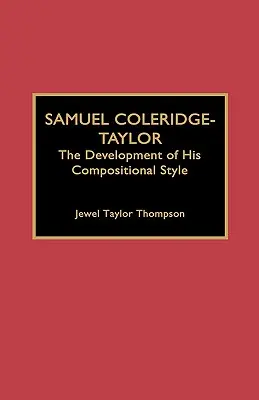 SAMUEL COLERIDGE-TAYLOR
The Development of His Compositional Style

Jewel Taylor Thompson